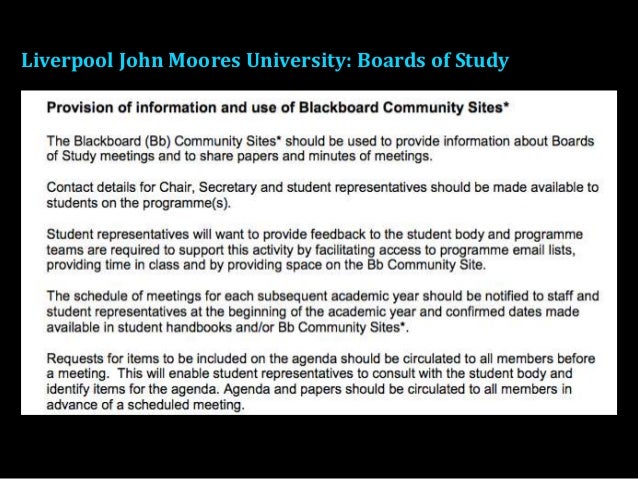 Liverpool John Moores University: Boards of Study

Provision of information and use of Blackboard Community Sites*

The Blackboard (Bb) Community Sites* should be used to provide information about Boards of Study meetings and to share papers and minutes of meetings.

Contact details for Chair, Secretary and student representatives should be made available to students on the programme(s).

Student representatives will want to provide feedback to the student body and programme teams are required to support this activity by facilitating access to programme email lists, providing time in class and by providing space on the Bb Community Site.

The schedule of meetings for each subsequent academic year should be notified to staff and student representatives at the beginning of the academic year and confirmed dates made available in student handbooks and/or Bb Community Sites*.

Requests for items to be included on the agenda should be circulated to all members before a meeting. This will enable student representatives to consult with the student body and identify items for the agenda. Agenda and papers should be circulated to all members in advance of a scheduled meeting.